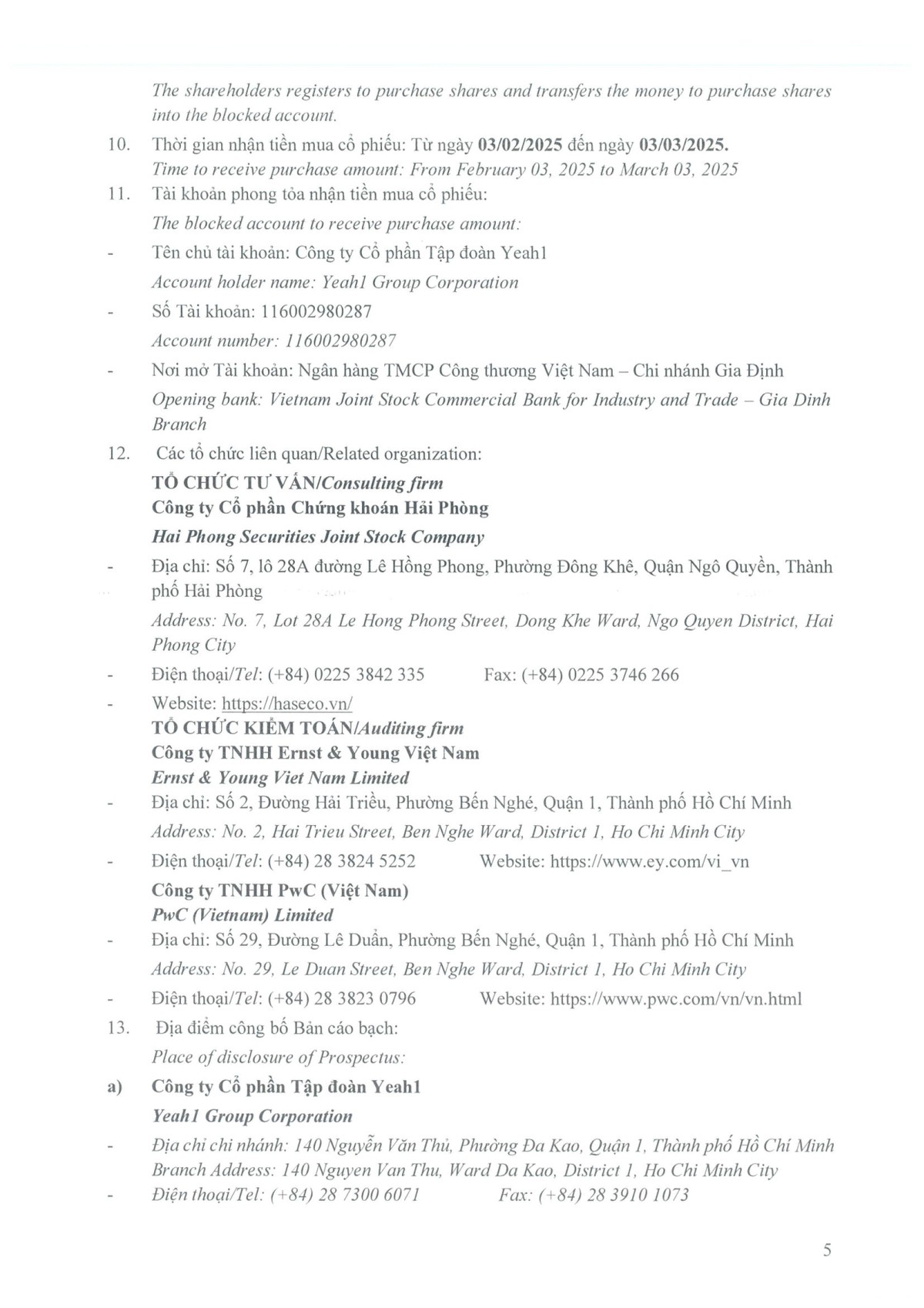 The shareholders registers to purchase shares and transfers the money to purchase shares into the blocked account.

10. Thời gian nhận tiền mua cổ phiếu: Từ ngày 03/02/2025 đến ngày 03/03/2025.
Time to receive purchase amount: From February 03, 2025 to March 03, 2025

11. Tài khoản phong tỏa nhận tiền mua cổ phiếu:
The blocked account to receive purchase amount:

- Tên chủ tài khoản: Công ty Cổ phần Tập đoàn Yeah1
Account holder name: Yeah1 Group Corporation

- Số Tài khoản: 116002980287
Account number: 116002980287

- Nơi mở Tài khoản: Ngân hàng TMCP Công thương Việt Nam – Chi nhánh Gia Định
Opening bank: Vietnam Joint Stock Commercial Bank for Industry and Trade – Gia Dinh Branch

12. Các tổ chức liên quan/Related organization:
TỔ CHỨC TƯ VẤN/Consulting firm
Công ty Cổ phần Chứng khoán Hải Phòng
Hai Phong Securities Joint Stock Company

- Địa chỉ: Số 7, lô 28A đường Lê Hồng Phong, Phường Đông Khê, Quận Ngô Quyền, Thành phố Hải Phòng
Address: No. 7, Lot 28A Le Hong Phong Street, Dong Khe Ward, Ngo Quyen District, Hai Phong City

- Điện thoại/Tel: (+84) 0225 3842 335 Fax: (+84) 0225 3746 266

- Website: https://haseco.vn/
TỔ CHỨC KIỂM TOÁN/Auditing firm
Công ty TNHH Ernst & Young Việt Nam
Ernst & Young Viet Nam Limited

- Địa chỉ: Số 2, Đường Hải Triều, Phường Bến Nghé, Quận 1, Thành phố Hồ Chí Minh
Address: No. 2, Hai Trieu Street, Ben Nghe Ward, District 1, Ho Chi Minh City

- Điện thoại/Tel: (+84) 28 3824 5252 Website: https://www.ey.com/vi_vn
Công ty TNHH PwC (Việt Nam)
PwC (Vietnam) Limited

- Địa chỉ: Số 29, Đường Lê Duẩn, Phường Bến Nghé, Quận 1, Thành phố Hồ Chí Minh
Address: No. 29, Le Duan Street, Ben Nghe Ward, District 1, Ho Chi Minh City

- Điện thoại/Tel: (+84) 28 3823 0796 Website: https://www.pwc.com/vn/vn.html

13. Địa điểm công bố Bản cáo bạch:
Place of disclosure of Prospectus:

a) Công ty Cổ phần Tập đoàn Yeah1
Yeah1 Group Corporation

- Địa chỉ chi nhánh: 140 Nguyễn Văn Thủ, Phường Đa Kao, Quận 1, Thành phố Hồ Chí Minh
Branch Address: 140 Nguyen Van Thu, Ward Da Kao, District 1, Ho Chi Minh City

- Điện thoại/Tel: (+84) 28 7300 6071 Fax: (+84) 28 3910 1073

5